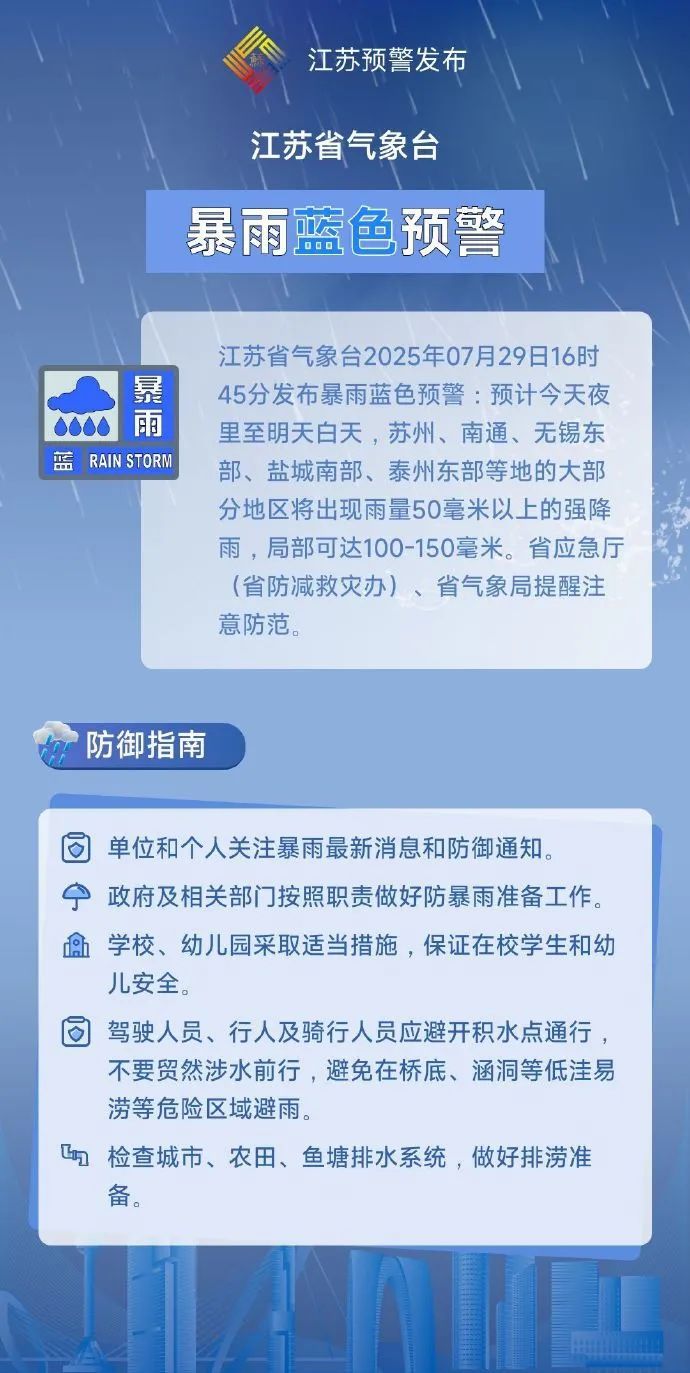 江苏预警发布

江苏省气象台

暴雨蓝色预警

暴雨

蓝 RAIN STORM

江苏省气象台2025年07月29日16时45分发布暴雨蓝色预警：预计今天夜里至明天白天，苏州、南通、无锡东部、盐城南部、泰州东部等地的大部分地区将出现雨量50毫米以上的强降雨，局部可达100-150毫米。省应急厅（省防减救灾办）、省气象局提醒注意防范。

防御指南

单位和个人关注暴雨最新消息和防御通知。

政府及相关部门按照职责做好防暴雨准备工作。

学校、幼儿园采取适当措施，保证在校学生和幼儿安全。

驾驶人员、行人及骑行人员应避开积水点通行，不要贸然涉水前行，避免在桥底、涵洞等低洼易涝等危险区域避雨。

检查城市、农田、鱼塘排水系统，做好排涝准备。